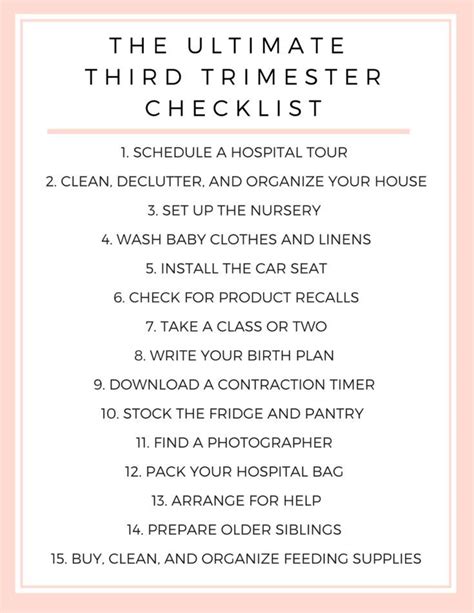 THE ULTIMATE THIRD TRIMESTER CHECKLIST

1. SCHEDULE A HOSPITAL TOUR
2. CLEAN, DECLUTTER, AND ORGANIZE YOUR HOUSE
3. SET UP THE NURSERY
4. WASH BABY CLOTHES AND LINENS
5. INSTALL THE CAR SEAT
6. CHECK FOR PRODUCT RECALLS
7. TAKE A CLASS OR TWO
8. WRITE YOUR BIRTH PLAN
9. DOWNLOAD A CONTRACTION TIMER
10. STOCK THE FRIDGE AND PANTRY
11. FIND A PHOTOGRAPHER
12. PACK YOUR HOSPITAL BAG
13. ARRANGE FOR HELP
14. PREPARE OLDER SIBLINGS
15. BUY, CLEAN, AND ORGANIZE FEEDING SUPPLIES